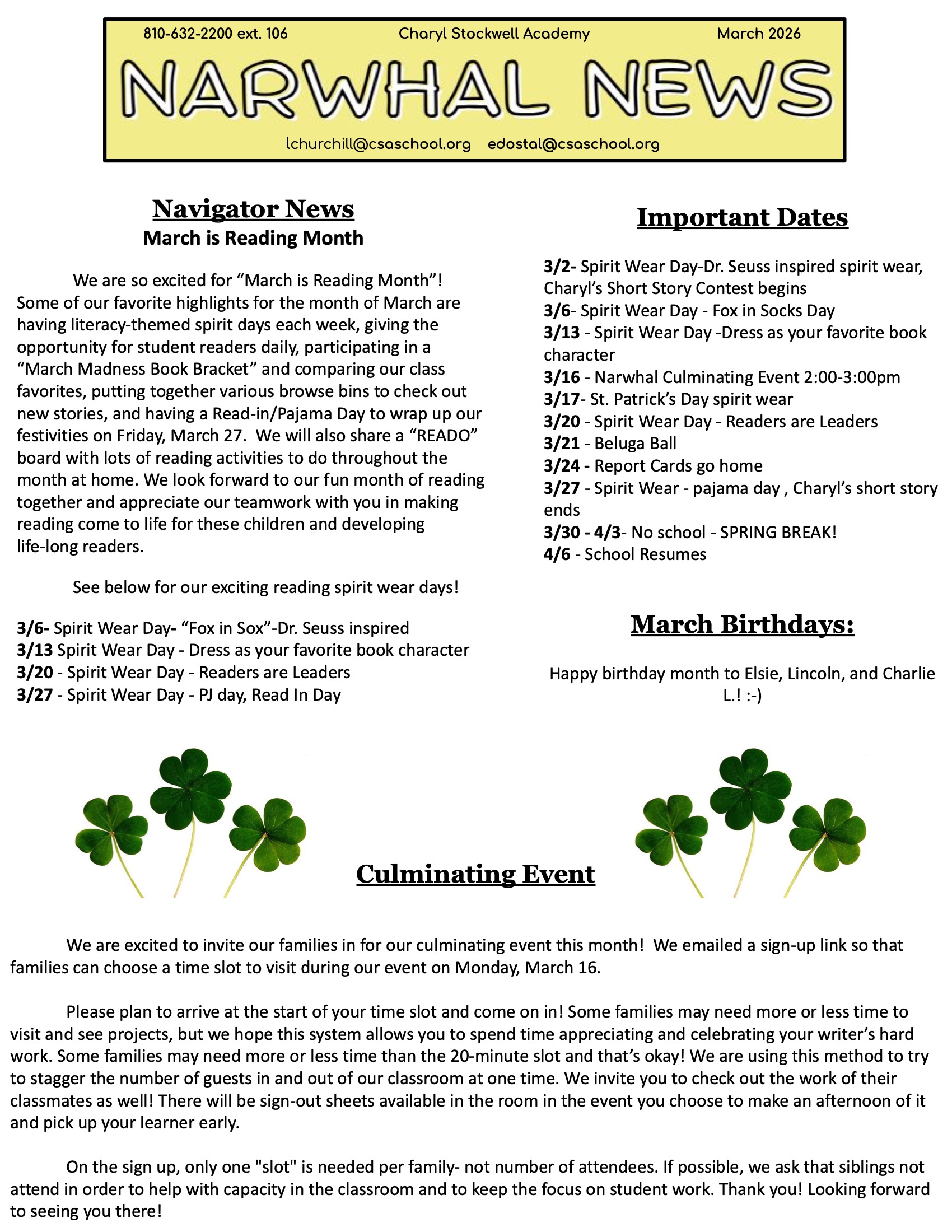 810-632-2200 ext. 106 Charyl Stockwell Academy March 2026

NARWHAL NEWS

lchurchill@csaschool.org edostal@csaschool.org

Navigator News
March is Reading Month

We are so excited for “March is Reading Month”! Some of our favorite highlights for the month of March are having literacy-themed spirit days each week, giving the opportunity for student readers daily, participating in a “March Madness Book Bracket” and comparing our class favorites, putting together various browse bins to check out new stories, and having a Read-in/Pajama Day to wrap up our festivities on Friday, March 27. We will also share a “READO” board with lots of reading activities to do throughout the month at home. We look forward to our fun month of reading together and appreciate our teamwork with you in making reading come to life for these children and developing life-long readers.

See below for our exciting reading spirit wear days!

3/6- Spirit Wear Day- “Fox in Sox”-Dr. Seuss inspired
3/13 Spirit Wear Day - Dress as your favorite book character
3/20 - Spirit Wear Day - Readers are Leaders
3/27 - Spirit Wear Day - PJ day, Read In Day

Important Dates

3/2- Spirit Wear Day-Dr. Seuss inspired spirit wear, Charyl’s Short Story Contest begins
3/6- Spirit Wear Day - Fox in Socks Day
3/13 - Spirit Wear Day -Dress as your favorite book character
3/16 - Narwhal Culminating Event 2:00-3:00pm
3/17- St. Patrick’s Day spirit wear
3/20 - Spirit Wear Day - Readers are Leaders
3/21 - Beluga Ball
3/24 - Report Cards go home
3/27 - Spirit Wear - pajama day , Charyl’s short story ends
3/30 - 4/3- No school - SPRING BREAK!
4/6 - School Resumes

March Birthdays:

Happy birthday month to Elsie, Lincoln, and Charlie L.! :-)

Culminating Event

We are excited to invite our families in for our culminating event this month! We emailed a sign-up link so that families can choose a time slot to visit during our event on Monday, March 16.

Please plan to arrive at the start of your time slot and come on in! Some families may need more or less time to visit and see projects, but we hope this system allows you to spend time appreciating and celebrating your writer’s hard work. Some families may need more or less time than the 20-minute slot and that’s okay! We are using this method to try to stagger the number of guests in and out of our classroom at one time. We invite you to check out the work of their classmates as well! There will be sign-out sheets available in the room in the event you choose to make an afternoon of it and pick up your learner early.

On the sign up, only one "slot" is needed per family- not number of attendees. If possible, we ask that siblings not attend in order to help with capacity in the classroom and to keep the focus on student work. Thank you! Looking forward to seeing you there!